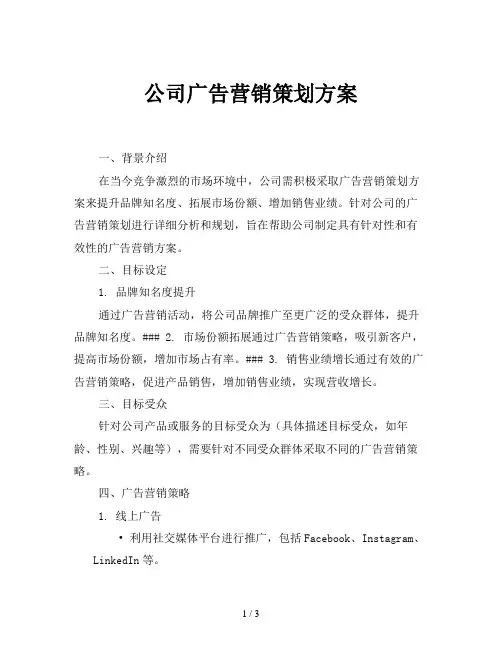 公司广告营销策划方案

一、背景介绍

在当今竞争激烈的市场环境中，公司需积极采取广告营销策划方案来提升品牌知名度、拓展市场份额、增加销售业绩。针对公司的广告营销策划进行详细分析和规划，旨在帮助公司制定具有针对性和有效性的广告营销方案。

二、目标设定

1. 品牌知名度提升

通过广告营销活动，将公司品牌推广至更广泛的受众群体，提升品牌知名度。### 2. 市场份额拓展通过广告营销策略，吸引新客户，提高市场份额，增加市场占有率。### 3. 销售业绩增长通过有效的广告营销策略，促进产品销售，增加销售业绩，实现营收增长。

三、目标受众

针对公司产品或服务的目标受众为（具体描述目标受众，如年龄、性别、兴趣等），需要针对不同受众群体采取不同的广告营销策略。

四、广告营销策略

1. 线上广告

• 利用社交媒体平台进行推广，包括 Facebook、Instagram、LinkedIn 等。

1 / 3